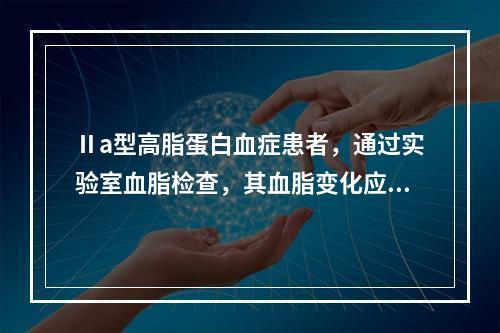 Ⅱa型高脂蛋白血症患者，通过实验室血脂检查，其血脂变化应...